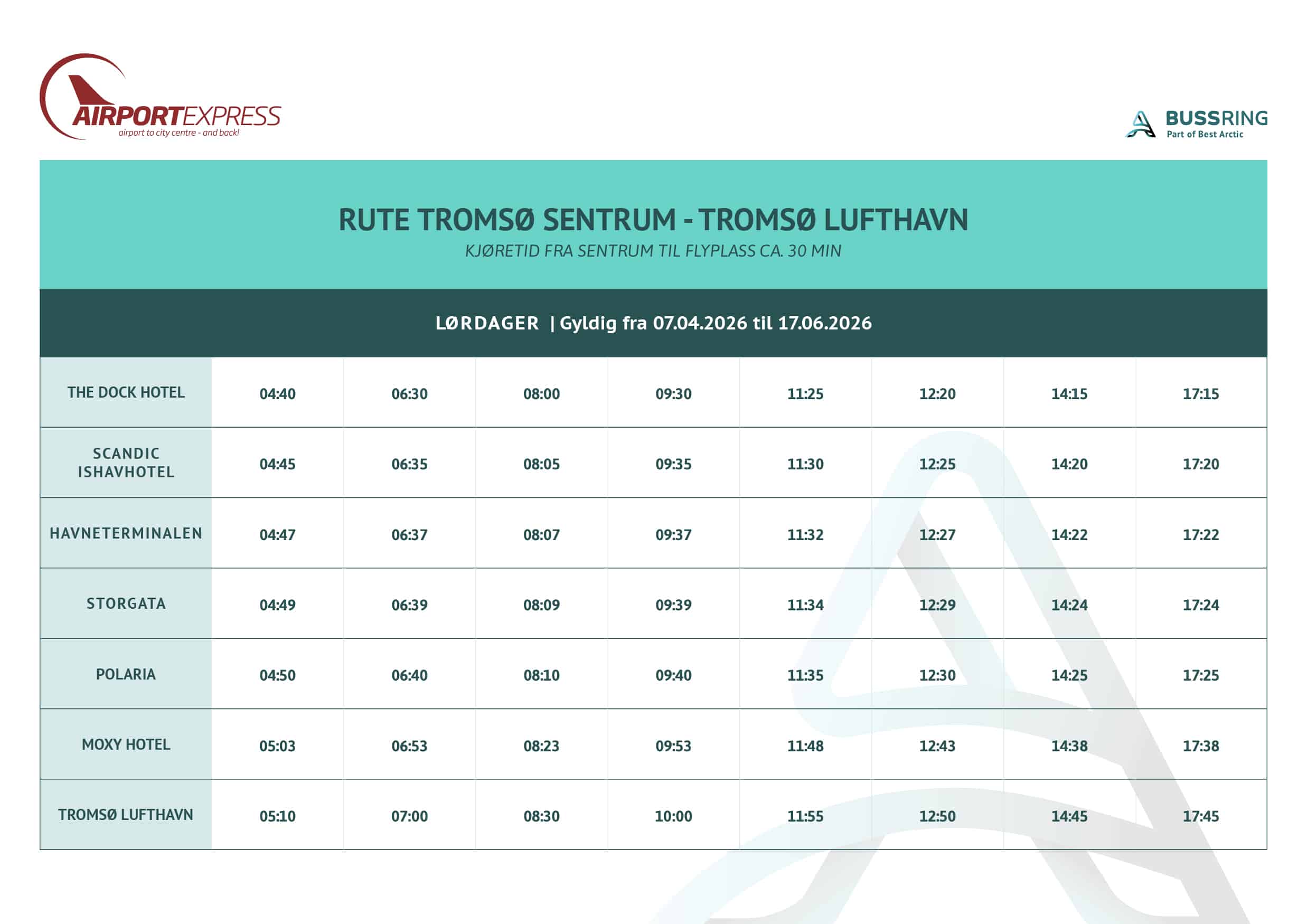 AIRPORTEXPRESS
airport to city centre - and back!

BUSSRING
Part of Best Arctic

RUTE TROMSØ SENTRUM - TROMSØ LUFTHAVN
KJØRETID FRA SENTRUM TIL FLYPLASS CA. 30 MIN

LØRDAGER | Gyldig fra 07.04.2026 til 17.06.2026

| | | | | | | | | |
|---|---|---|---|---|---|---|---|---|
| THE DOCK HOTEL | 04:40 | 06:30 | 08:00 | 09:30 | 11:25 | 12:20 | 14:15 | 17:15 |
| SCANDIC ISHAVHOTEL | 04:45 | 06:35 | 08:05 | 09:35 | 11:30 | 12:25 | 14:20 | 17:20 |
| HAVNETERMINALEN | 04:47 | 06:37 | 08:07 | 09:37 | 11:32 | 12:27 | 14:22 | 17:22 |
| STORGATA | 04:49 | 06:39 | 08:09 | 09:39 | 11:34 | 12:29 | 14:24 | 17:24 |
| POLARIA | 04:50 | 06:40 | 08:10 | 09:40 | 11:35 | 12:30 | 14:25 | 17:25 |
| MOXY HOTEL | 05:03 | 06:53 | 08:23 | 09:53 | 11:48 | 12:43 | 14:38 | 17:38 |
| TROMSØ LUFTHAVN | 05:10 | 07:00 | 08:30 | 10:00 | 11:55 | 12:50 | 14:45 | 17:45 |